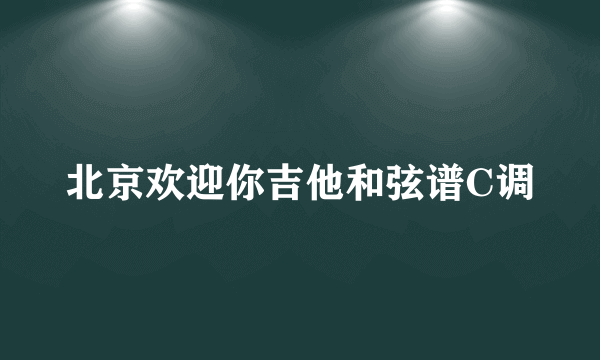 北京欢迎你吉他和弦谱C调